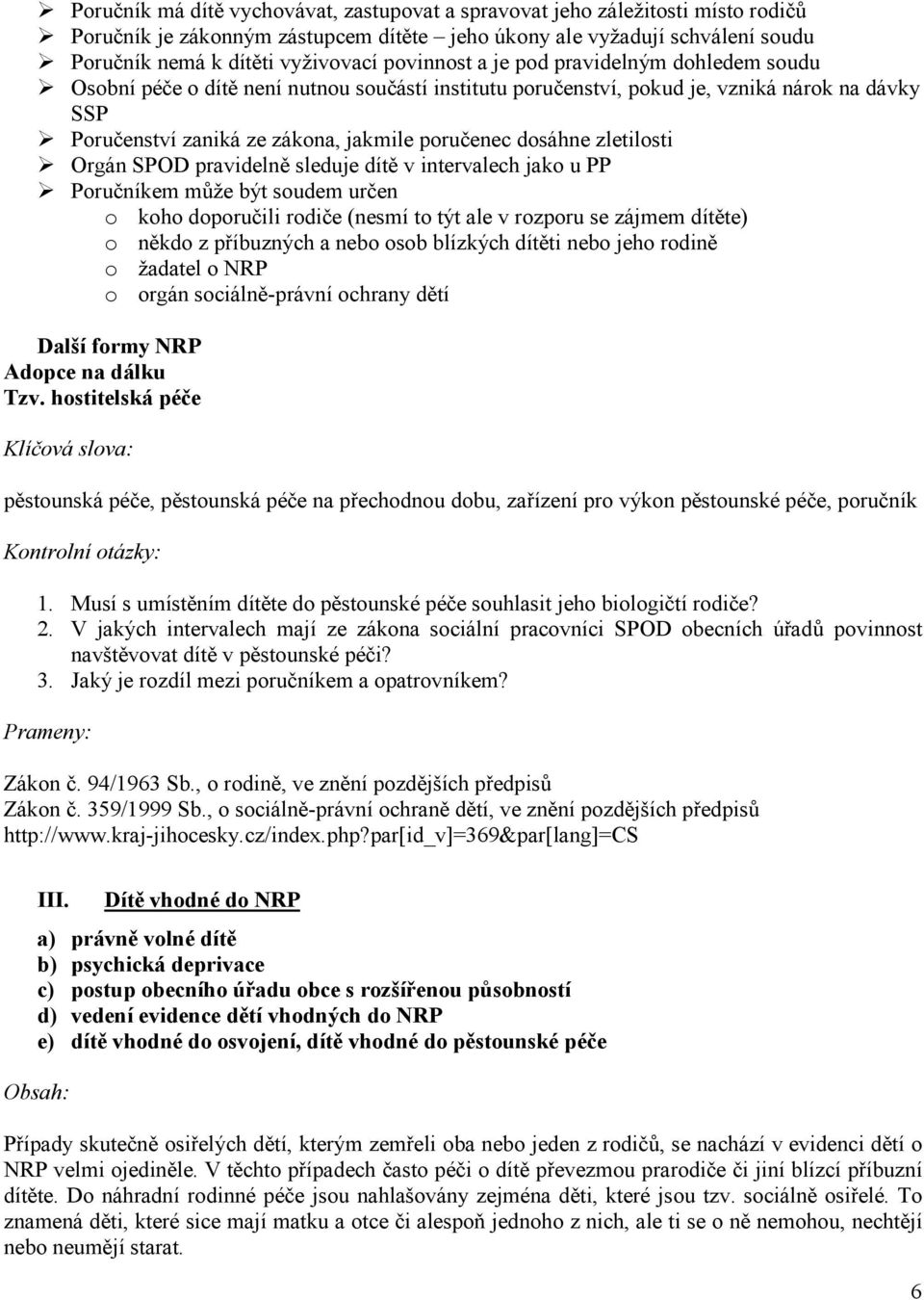 ➢ Poručník má dítě vychovávat, zastupovat a spravovat jeho záležitosti místo rodičů
➢ Poručník je zákonným zástupcem dítěte – jeho úkony ale vyžadují schválení soudu
➢ Poručník nemá k dítěti vyživovací povinnost a je pod pravidelným dohledem soudu
➢ Osobní péče o dítě není nutnou součástí institutu poručenství, pokud je, vzniká nárok na dávky SSP
➢ Poručenství zaniká ze zákona, jakmile poručenec dosáhne zletilosti
➢ Orgán SPOD pravidelně sleduje dítě v intervalech jako u PP
➢ Poručníkem může být soudem určen
o koho doporučili rodiče (nesmí to týt ale v rozporu se zájmem dítěte)
o někdo z příbuzných a nebo osob blízkých dítěti nebo jeho rodině
o žadatel o NRP
o orgán sociálně-právní ochrany dětí

Další formy NRP
Adopce na dálku
Tzv. hostitelská péče

Klíčová slova:

pěstounská péče, pěstounská péče na přechodnou dobu, zařízení pro výkon pěstounské péče, poručník

Kontrolní otázky:

1. Musí s umístěním dítěte do pěstounské péče souhlasit jeho biologičtí rodiče?
2. V jakých intervalech mají ze zákona sociální pracovníci SPOD obecních úřadů povinnost navštěvovat dítě v pěstounské péči?
3. Jaký je rozdíl mezi poručníkem a opatrovníkem?

Prameny:

Zákon č. 94/1963 Sb., o rodině, ve znění pozdějších předpisů
Zákon č. 359/1999 Sb., o sociálně-právní ochraně dětí, ve znění pozdějších předpisů
http://www.kraj-jihocesky.cz/index.php?par[id_v]=369&par[lang]=CS

III. Dítě vhodné do NRP

a) právně volné dítě
b) psychická deprivace
c) postup obecního úřadu obce s rozšířenou působností
d) vedení evidence dětí vhodných do NRP
e) dítě vhodné do osvojení, dítě vhodné do pěstounské péče

Obsah:

Případy skutečně osiřelých dětí, kterým zemřeli oba nebo jeden z rodičů, se nachází v evidenci dětí o NRP velmi ojediněle. V těchto případech často péči o dítě převezmou prarodiče či jiní blízcí příbuzní dítěte. Do náhradní rodinné péče jsou nahlašovány zejména děti, které jsou tzv. sociálně osiřelé. To znamená děti, které sice mají matku a otce či alespoň jednoho z nich, ale ti se o ně nemohou, nechtějí nebo neumějí starat.

6